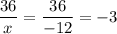 $\frac{36}{x} = \frac{36}{-12} = -3$